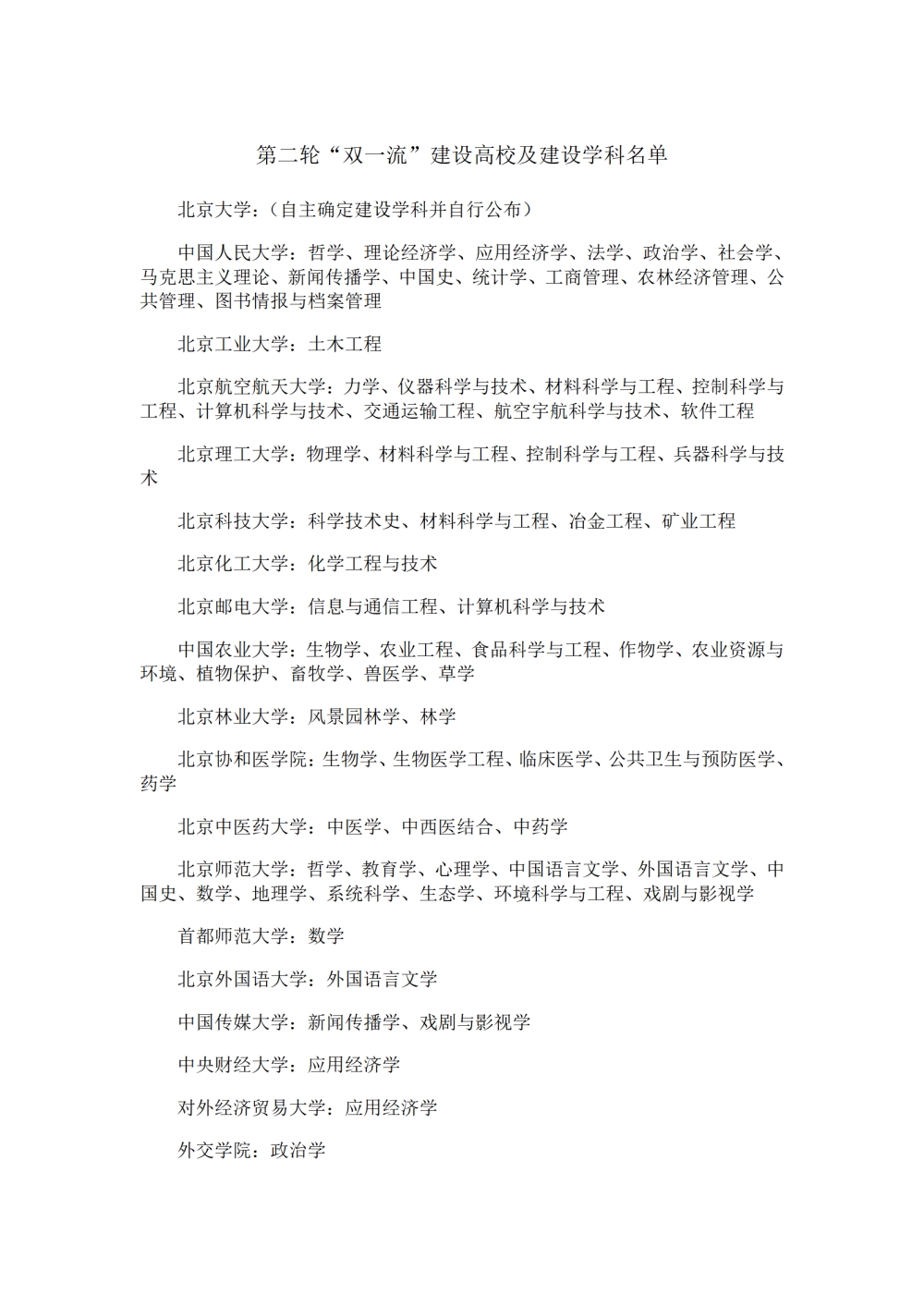 第二轮“双一流”建设高校及建设学科名单

北京大学：（自主确定建设学科并自行公布）

中国人民大学：哲学、理论经济学、应用经济学、法学、政治学、社会学、马克思主义理论、新闻传播学、中国史、统计学、工商管理、农林经济管理、公共管理、图书情报与档案管理

北京工业大学：土木工程

北京航空航天大学：力学、仪器科学与技术、材料科学与工程、控制科学与工程、计算机科学与技术、交通运输工程、航空宇航科学与技术、软件工程

北京理工大学：物理学、材料科学与工程、控制科学与工程、兵器科学与技术

北京科技大学：科学技术史、材料科学与工程、冶金工程、矿业工程

北京化工大学：化学工程与技术

北京邮电大学：信息与通信工程、计算机科学与技术

中国农业大学：生物学、农业工程、食品科学与工程、作物学、农业资源与环境、植物保护、畜牧学、兽医学、草学

北京林业大学：风景园林学、林学

北京协和医学院：生物学、生物医学工程、临床医学、公共卫生与预防医学、药学

北京中医药大学：中医学、中西医结合、中药学

北京师范大学：哲学、教育学、心理学、中国语言文学、外国语言文学、中国史、数学、地理学、系统科学、生态学、环境科学与工程、戏剧与影视学

首都师范大学：数学

北京外国语大学：外国语言文学

中国传媒大学：新闻传播学、戏剧与影视学

中央财经大学：应用经济学

对外经济贸易大学：应用经济学

外交学院：政治学